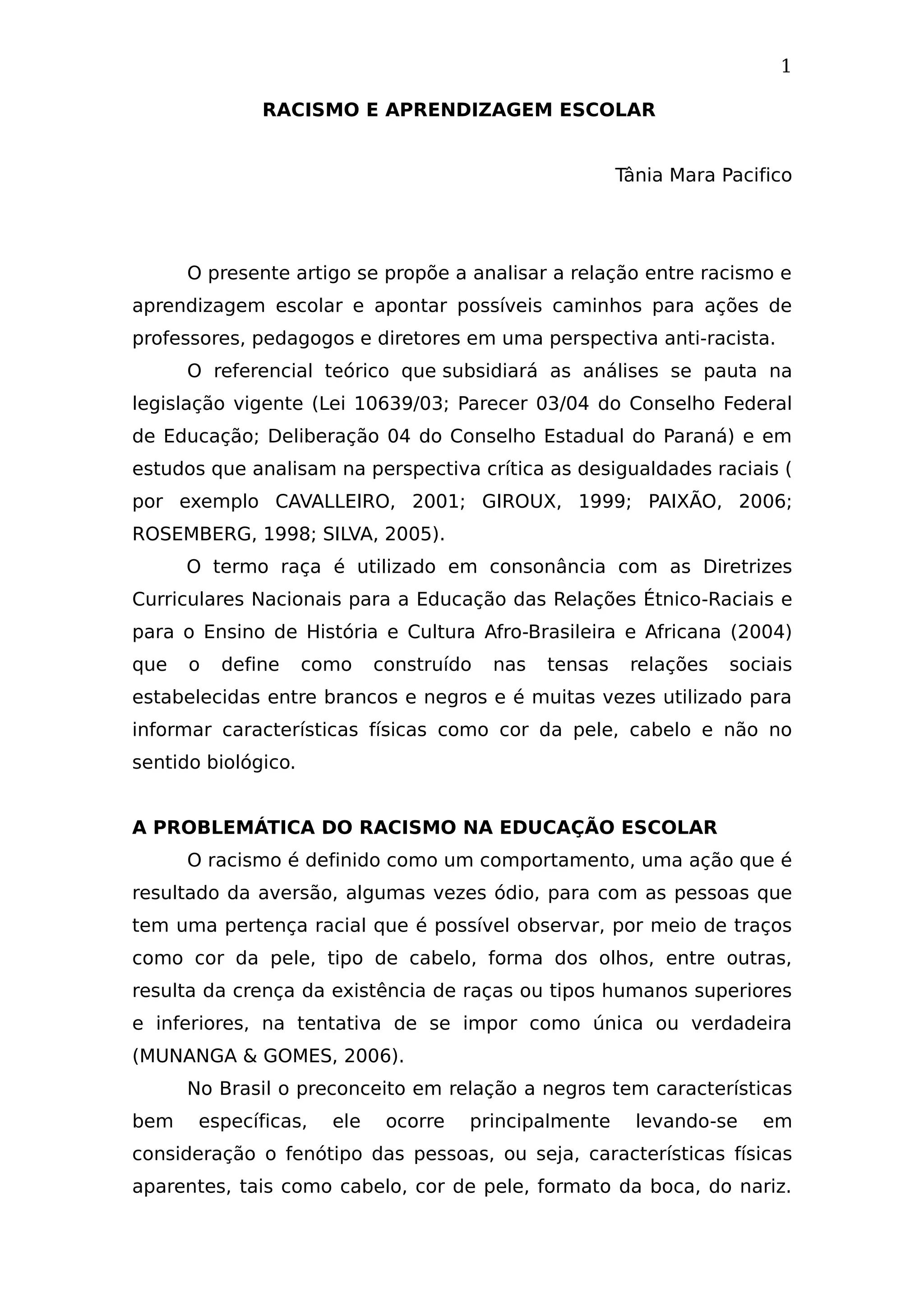 1

RACISMO E APRENDIZAGEM ESCOLAR

Tânia Mara Pacifico

O presente artigo se propõe a analisar a relação entre racismo e aprendizagem escolar e apontar possíveis caminhos para ações de professores, pedagogos e diretores em uma perspectiva anti-racista.

O referencial teórico que subsidiará as análises se pauta na legislação vigente (Lei 10639/03; Parecer 03/04 do Conselho Federal de Educação; Deliberação 04 do Conselho Estadual do Paraná) e em estudos que analisam na perspectiva crítica as desigualdades raciais ( por exemplo CAVALLEIRO, 2001; GIROUX, 1999; PAIXÃO, 2006; ROSEMBERG, 1998; SILVA, 2005).

O termo raça é utilizado em consonância com as Diretrizes Curriculares Nacionais para a Educação das Relações Étnico-Raciais e para o Ensino de História e Cultura Afro-Brasileira e Africana (2004) que o define como construído nas tensas relações sociais estabelecidas entre brancos e negros e é muitas vezes utilizado para informar características físicas como cor da pele, cabelo e não no sentido biológico.

A PROBLEMÁTICA DO RACISMO NA EDUCAÇÃO ESCOLAR

O racismo é definido como um comportamento, uma ação que é resultado da aversão, algumas vezes ódio, para com as pessoas que tem uma pertença racial que é possível observar, por meio de traços como cor da pele, tipo de cabelo, forma dos olhos, entre outras, resulta da crença da existência de raças ou tipos humanos superiores e inferiores, na tentativa de se impor como única ou verdadeira (MUNANGA & GOMES, 2006).

No Brasil o preconceito em relação a negros tem características bem específicas, ele ocorre principalmente levando-se em consideração o fenótipo das pessoas, ou seja, características físicas aparentes, tais como cabelo, cor de pele, formato da boca, do nariz.